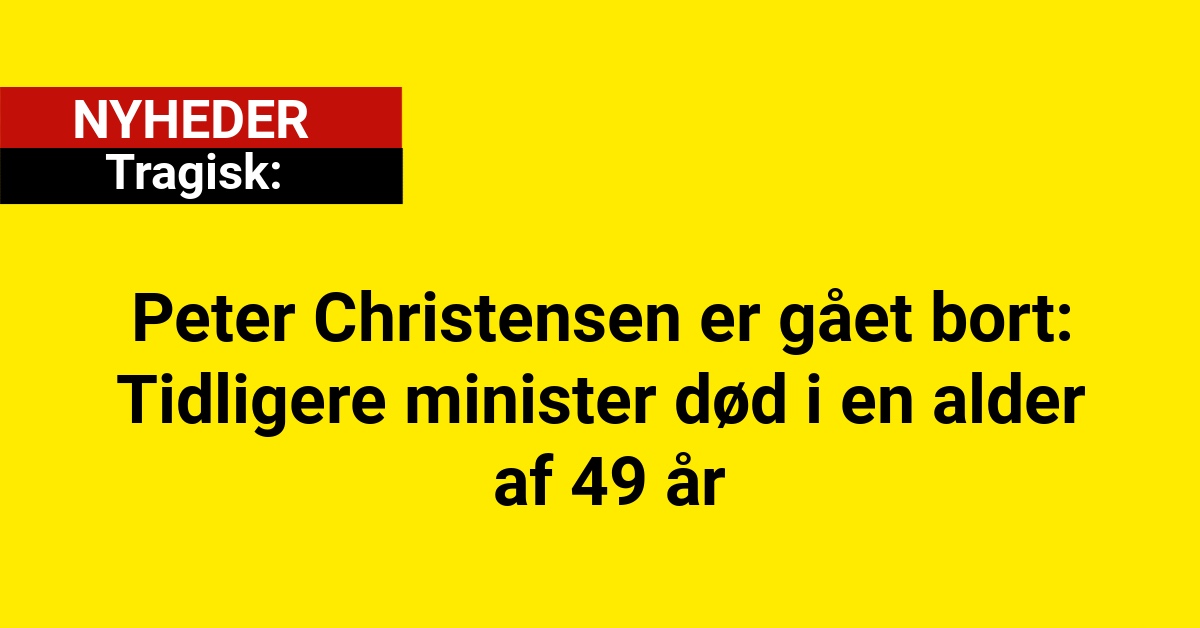 NYHEDER
Tragisk:

Peter Christensen er gået bort: Tidligere minister død i en alder af 49 år